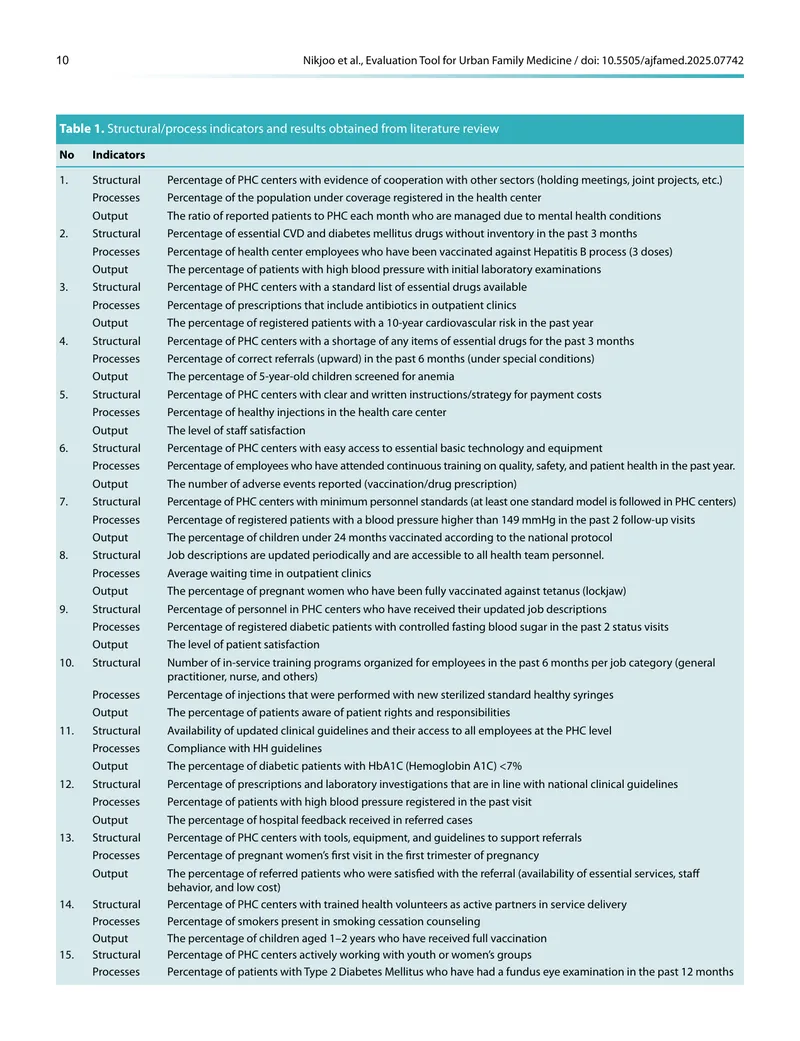 10 Nikjoo et al., Evaluation Tool for Urban Family Medicine / doi: 10.5505/ajfamed.2025.07742

Table 1. Structural/process indicators and results obtained from literature review

| No | Indicators | |
|---|---|---|
| 1. | Structural | Percentage of PHC centers with evidence of cooperation with other sectors (holding meetings, joint projects, etc.) |
| | Processes | Percentage of the population under coverage registered in the health center |
| | Output | The ratio of reported patients to PHC each month who are managed due to mental health conditions |
| 2. | Structural | Percentage of essential CVD and diabetes mellitus drugs without inventory in the past 3 months |
| | Processes | Percentage of health center employees who have been vaccinated against Hepatitis B process (3 doses) |
| | Output | The percentage of patients with high blood pressure with initial laboratory examinations |
| 3. | Structural | Percentage of PHC centers with a standard list of essential drugs available |
| | Processes | Percentage of prescriptions that include antibiotics in outpatient clinics |
| | Output | The percentage of registered patients with a 10-year cardiovascular risk in the past year |
| 4. | Structural | Percentage of PHC centers with a shortage of any items of essential drugs for the past 3 months |
| | Processes | Percentage of correct referrals (upward) in the past 6 months (under special conditions) |
| | Output | The percentage of 5-year-old children screened for anemia |
| 5. | Structural | Percentage of PHC centers with clear and written instructions/strategy for payment costs |
| | Processes | Percentage of healthy injections in the health care center |
| | Output | The level of staff satisfaction |
| 6. | Structural | Percentage of PHC centers with easy access to essential basic technology and equipment |
| | Processes | Percentage of employees who have attended continuous training on quality, safety, and patient health in the past year. |
| | Output | The number of adverse events reported (vaccination/drug prescription) |
| 7. | Structural | Percentage of PHC centers with minimum personnel standards (at least one standard model is followed in PHC centers) |
| | Processes | Percentage of registered patients with a blood pressure higher than 149 mmHg in the past 2 follow-up visits |
| | Output | The percentage of children under 24 months vaccinated according to the national protocol |
| 8. | Structural | Job descriptions are updated periodically and are accessible to all health team personnel. |
| | Processes | Average waiting time in outpatient clinics |
| | Output | The percentage of pregnant women who have been fully vaccinated against tetanus (lockjaw) |
| 9. | Structural | Percentage of personnel in PHC centers who have received their updated job descriptions |
| | Processes | Percentage of registered diabetic patients with controlled fasting blood sugar in the past 2 status visits |
| | Output | The level of patient satisfaction |
| 10. | Structural | Number of in-service training programs organized for employees in the past 6 months per job category (general practitioner, nurse, and others) |
| | Processes | Percentage of injections that were performed with new sterilized standard healthy syringes |
| | Output | The percentage of patients aware of patient rights and responsibilities |
| 11. | Structural | Availability of updated clinical guidelines and their access to all employees at the PHC level |
| | Processes | Compliance with HH guidelines |
| | Output | The percentage of diabetic patients with HbA1C (Hemoglobin A1C) <7% |
| 12. | Structural | Percentage of prescriptions and laboratory investigations that are in line with national clinical guidelines |
| | Processes | Percentage of patients with high blood pressure registered in the past visit |
| | Output | The percentage of hospital feedback received in referred cases |
| 13. | Structural | Percentage of PHC centers with tools, equipment, and guidelines to support referrals |
| | Processes | Percentage of pregnant women's first visit in the first trimester of pregnancy |
| | Output | The percentage of referred patients who were satisfied with the referral (availability of essential services, staff behavior, and low cost) |
| 14. | Structural | Percentage of PHC centers with trained health volunteers as active partners in service delivery |
| | Processes | Percentage of smokers present in smoking cessation counseling |
| | Output | The percentage of children aged 1–2 years who have received full vaccination |
| 15. | Structural | Percentage of PHC centers actively working with youth or women's groups |
| | Processes | Percentage of patients with Type 2 Diabetes Mellitus who have had a fundus eye examination in the past 12 months |